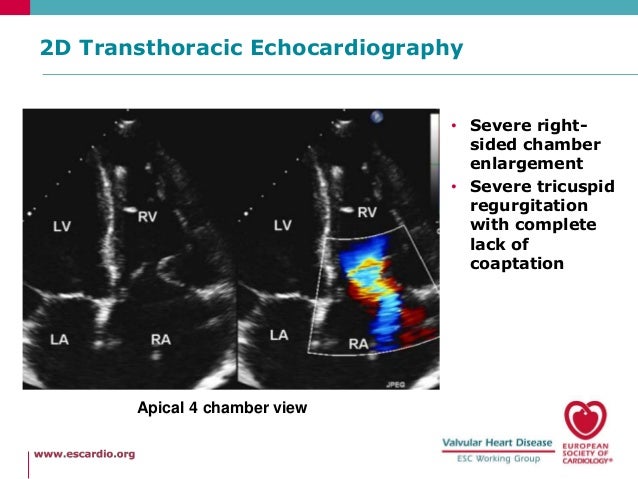 2D Transthoracic Echocardiography

LV
RV
LA
RA

LV
RV
LA
RA
JPEG

Apical 4 chamber view

• Severe right-sided chamber enlargement
• Severe tricuspid regurgitation with complete lack of coaptation

www.escardio.org

Valvular Heart Disease
ESC Working Group

EUROPEAN SOCIETY OF CARDIOLOGY®